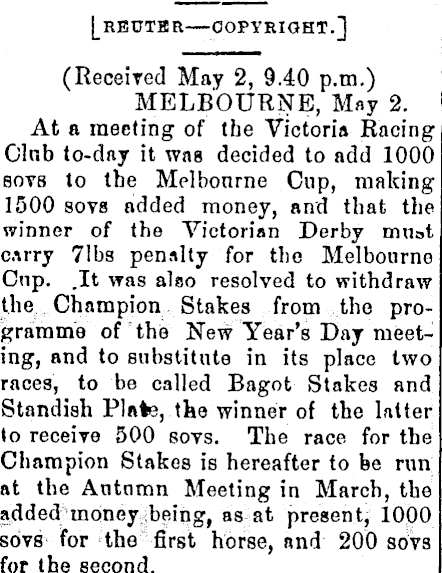 [REUTER—COPYRIGHT.]

(Received May 2, 9.40 p.m.)
MELBOURNE, May 2.

At a meeting of the Victoria Racing Club to-day it was decided to add 1000 sovs to the Melbourne Cup, making 1500 sovs added money, and that the winner of the Victorian Derby must carry 7lbs penalty for the Melbourne Cup. It was also resolved to withdraw the Champion Stakes from the programme of the New Year's Day meeting, and to substitute in its place two races, to be called Bagot Stakes and Standish Plate, the winner of the latter to receive 500 sovs. The race for the Champion Stakes is hereafter to be run at the Autumn Meeting in March, the added money being, as at present, 1000 sovs for the first horse, and 200 sovs for the second.